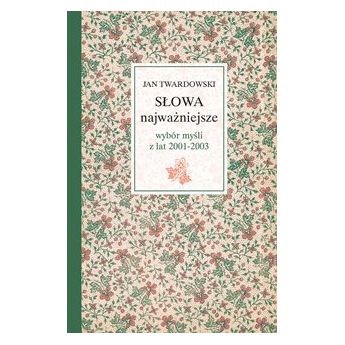 JAN TWARDOWSKI

SŁOWA
najważniejsze

wybór myśli
z lat 2001-2003